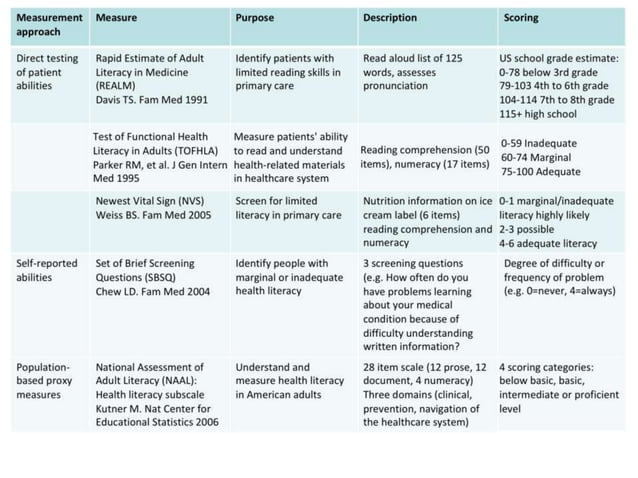 | Measurement approach | Measure | Purpose | Description | Scoring |
|---|---|---|---|---|
| Direct testing of patient abilities | Rapid Estimate of Adult Literacy in Medicine (REALM) Davis TS. Fam Med 1991 | Identify patients with limited reading skills in primary care | Read aloud list of 125 words, assesses pronunciation | US school grade estimate: 0-78 below 3rd grade 79-103 4th to 6th grade 104-114 7th to 8th grade 115+ high school |
| | Test of Functional Health Literacy in Adults (TOFHLA) Parker RM, et al. J Gen Intern Med 1995 | Measure patients' ability to read and understand health-related materials in healthcare system | Reading comprehension (50 items), numeracy (17 items) | 0-59 Inadequate 60-74 Marginal 75-100 Adequate |
| | Newest Vital Sign (NVS) Weiss BS. Fam Med 2005 | Screen for limited literacy in primary care | Nutrition information on ice cream label (6 items) reading comprehension and numeracy | 0-1 marginal/inadequate literacy highly likely 2-3 possible 4-6 adequate literacy |
| Self-reported abilities | Set of Brief Screening Questions (SBSQ) Chew LD. Fam Med 2004 | Identify people with marginal or inadequate health literacy | 3 screening questions (e.g. How often do you have problems learning about your medical condition because of difficulty understanding written information? | Degree of difficulty or frequency of problem (e.g. 0=never, 4=always) |
| Population-based proxy measures | National Assessment of Adult Literacy (NAAL): Health literacy subscale Kutner M. Nat Center for Educational Statistics 2006 | Understand and measure health literacy in American adults | 28 item scale (12 prose, 12 document, 4 numeracy) Three domains (clinical, prevention, navigation of the healthcare system) | 4 scoring categories: below basic, basic, intermediate or proficient level |